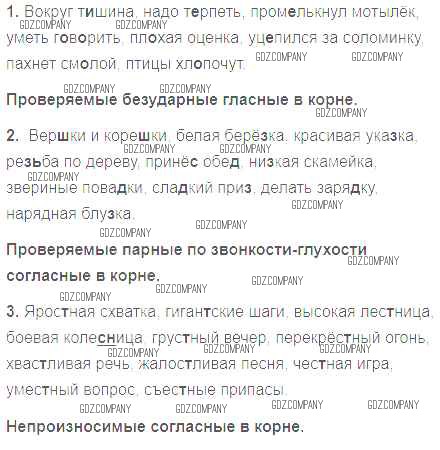 1. Вокруг тишина, надо терпеть, промелькнул мотылёк, уметь говорить, плохая оценка, уцепился за соломинку, пахнет смолой, птицы хлопочут.

Проверяемые безударные гласные в корне.

2. Вершки и корешки, белая берёзка, красивая указка, резьба по дереву, принёс обед, низкая скамейка, звериные повадки, сладкий приз, делать зарядку, нарядная блузка.

Проверяемые парные по звонкости-глухости согласные в корне.

3. Яростная схватка, гигантские шаги, высокая лестница, боевая колесница, грустный вечер, перекрёстный огонь, хвастливая речь, жалостливая песня, честная игра, уместный вопрос, съестные припасы.

Непроизносимые согласные в корне.

GDZ.COMPANY